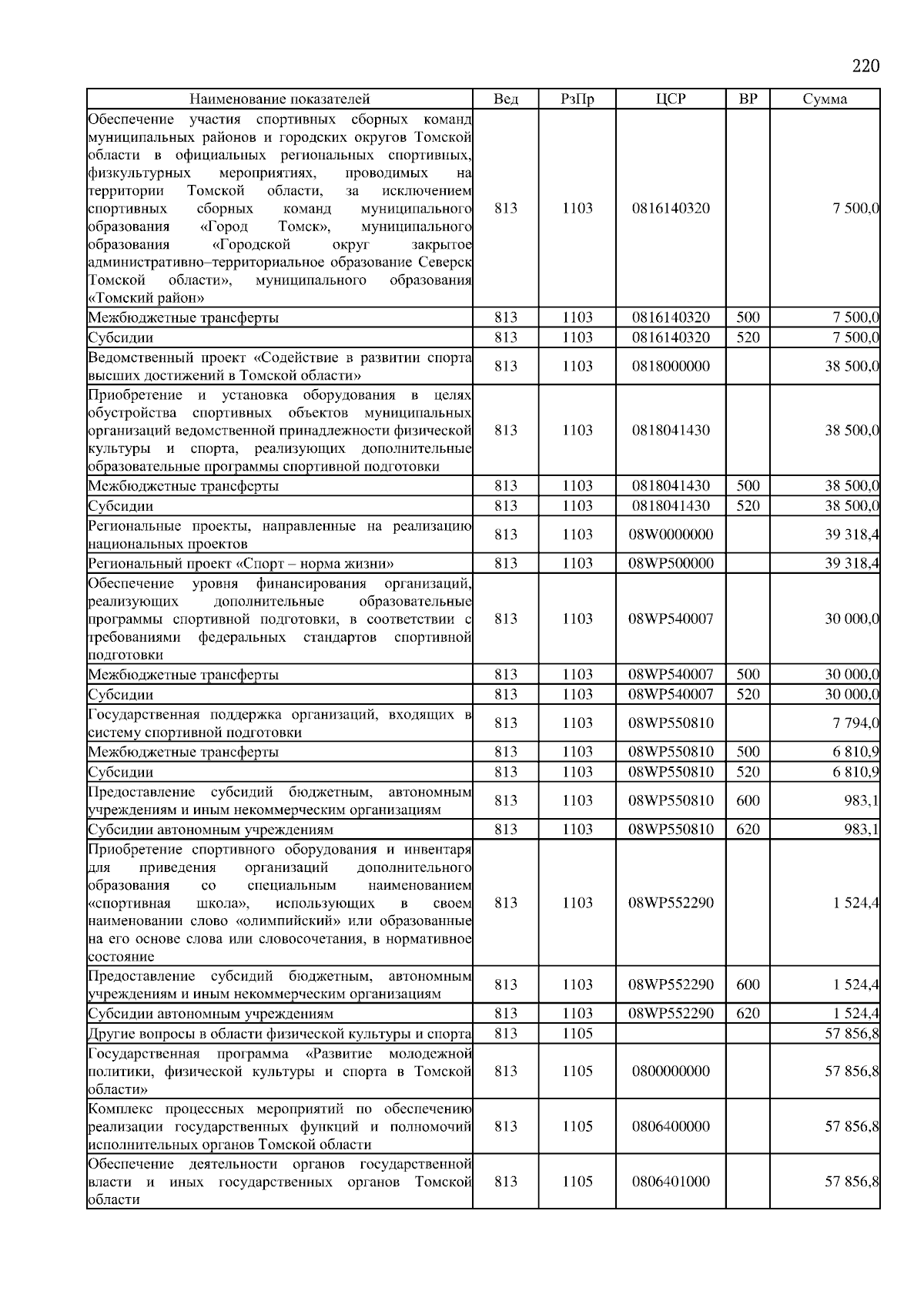 220

| Наименование показателей | Вед | РзПр | ЦСР | ВР | Сумма |
|---|---|---|---|---|---|
| Обеспечение участия спортивных сборных команд муниципальных районов и городских округов Томской области в официальных региональных спортивных, физкультурных мероприятиях, проводимых на территории Томской области, за исключением спортивных сборных команд муниципального образования «Город Томск», муниципального образования «Городской округ закрытое административно–территориальное образование Северск Томской области», муниципального образования «Томский район» | 813 | 1103 | 0816140320 | | 7 500,0 |
| Межбюджетные трансферты | 813 | 1103 | 0816140320 | 500 | 7 500,0 |
| Субсидии | 813 | 1103 | 0816140320 | 520 | 7 500,0 |
| Ведомственный проект «Содействие в развитии спорта высших достижений в Томской области» | 813 | 1103 | 0818000000 | | 38 500,0 |
| Приобретение и установка оборудования в целях обустройства спортивных объектов муниципальных организаций ведомственной принадлежности физической культуры и спорта, реализующих дополнительные образовательные программы спортивной подготовки | 813 | 1103 | 0818041430 | | 38 500,0 |
| Межбюджетные трансферты | 813 | 1103 | 0818041430 | 500 | 38 500,0 |
| Субсидии | 813 | 1103 | 0818041430 | 520 | 38 500,0 |
| Региональные проекты, направленные на реализацию национальных проектов | 813 | 1103 | 08W0000000 | | 39 318,4 |
| Региональный проект «Спорт – норма жизни» | 813 | 1103 | 08WP500000 | | 39 318,4 |
| Обеспечение уровня финансирования организаций, реализующих дополнительные образовательные программы спортивной подготовки, в соответствии с требованиями федеральных стандартов спортивной подготовки | 813 | 1103 | 08WP540007 | | 30 000,0 |
| Межбюджетные трансферты | 813 | 1103 | 08WP540007 | 500 | 30 000,0 |
| Субсидии | 813 | 1103 | 08WP540007 | 520 | 30 000,0 |
| Государственная поддержка организаций, входящих в систему спортивной подготовки | 813 | 1103 | 08WP550810 | | 7 794,0 |
| Межбюджетные трансферты | 813 | 1103 | 08WP550810 | 500 | 6 810,9 |
| Субсидии | 813 | 1103 | 08WP550810 | 520 | 6 810,9 |
| Предоставление субсидий бюджетным, автономным учреждениям и иным некоммерческим организациям | 813 | 1103 | 08WP550810 | 600 | 983,1 |
| Субсидии автономным учреждениям | 813 | 1103 | 08WP550810 | 620 | 983,1 |
| Приобретение спортивного оборудования и инвентаря для приведения организаций дополнительного образования со специальным наименованием «спортивная школа», использующих в своем наименовании слово «олимпийский» или образованные на его основе слова или словосочетания, в нормативное состояние | 813 | 1103 | 08WP552290 | | 1 524,4 |
| Предоставление субсидий бюджетным, автономным учреждениям и иным некоммерческим организациям | 813 | 1103 | 08WP552290 | 600 | 1 524,4 |
| Субсидии автономным учреждениям | 813 | 1103 | 08WP552290 | 620 | 1 524,4 |
| Другие вопросы в области физической культуры и спорта | 813 | 1105 | | | 57 856,8 |
| Государственная программа «Развитие молодежной политики, физической культуры и спорта в Томской области» | 813 | 1105 | 0800000000 | | 57 856,8 |
| Комплекс процессных мероприятий по обеспечению реализации государственных функций и полномочий исполнительных органов Томской области | 813 | 1105 | 0806400000 | | 57 856,8 |
| Обеспечение деятельности органов государственной власти и иных государственных органов Томской области | 813 | 1105 | 0806401000 | | 57 856,8 |